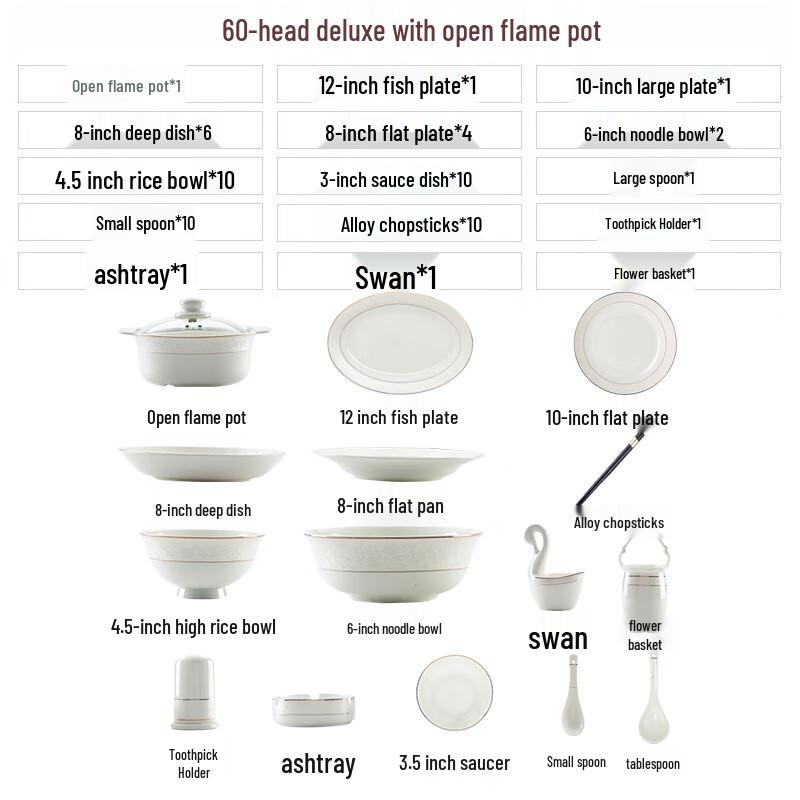 60-head deluxe with open flame pot

| Open flame pot*1 | 12-inch fish plate*1 | 10-inch large plate*1 |
|---|---|---|
| 8-inch deep dish*6 | 8-inch flat plate*4 | 6-inch noodle bowl*2 |
| 4.5 inch rice bowl*10 | 3-inch sauce dish*10 | Large spoon*1 |
| Small spoon*10 | Alloy chopsticks*10 | Toothpick Holder*1 |
| ashtray*1 | Swan*1 | Flower basket*1 |

Open flame pot

12 inch fish plate

10-inch flat plate

8-inch deep dish

8-inch flat pan

Alloy chopsticks

4.5-inch high rice bowl

6-inch noodle bowl

swan

flower basket

Toothpick Holder

ashtray

3.5 inch saucer

Small spoon

tablespoon